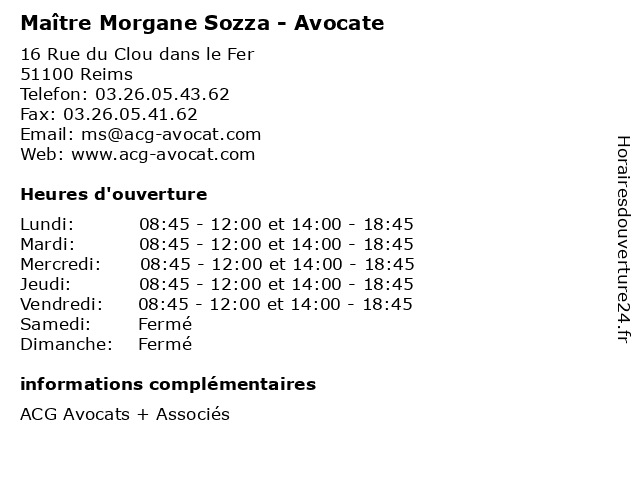 Maître Morgane Sozza - Avocate

16 Rue du Clou dans le Fer
51100 Reims
Telefon: 03.26.05.43.62
Fax: 03.26.05.41.62
Email: ms@acg-avocat.com
Web: www.acg-avocat.com

Heures d'ouverture

| | |
|---|---|
| Lundi: | 08:45 - 12:00 et 14:00 - 18:45 |
| Mardi: | 08:45 - 12:00 et 14:00 - 18:45 |
| Mercredi: | 08:45 - 12:00 et 14:00 - 18:45 |
| Jeudi: | 08:45 - 12:00 et 14:00 - 18:45 |
| Vendredi: | 08:45 - 12:00 et 14:00 - 18:45 |
| Samedi: | Fermé |
| Dimanche: | Fermé |

informations complémentaires

ACG Avocats + Associés

Horairesdouverture24.fr